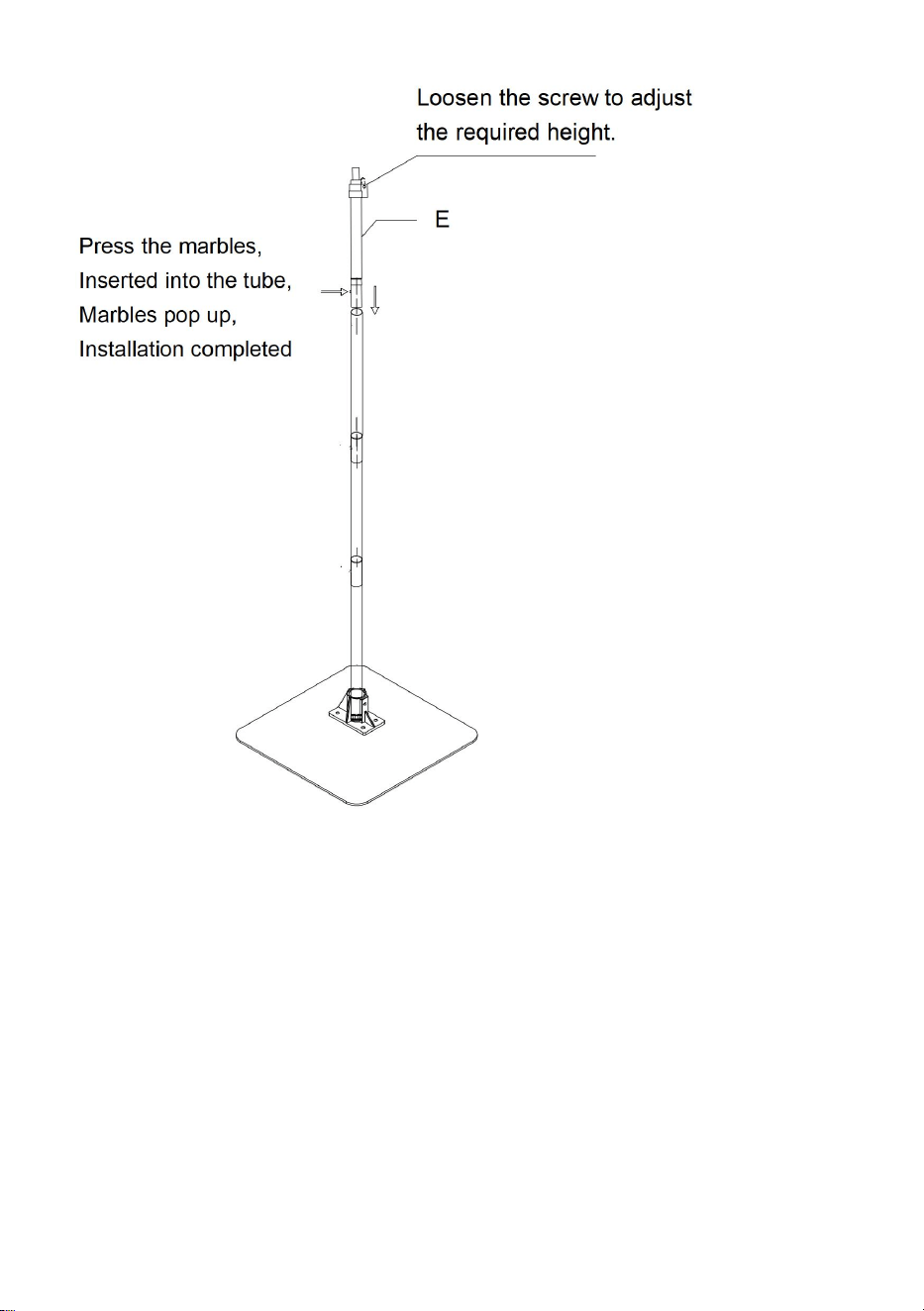 Loosen the screw to adjust the required height.

E

Press the marbles,
Inserted into the tube,
Marbles pop up,
Installation completed